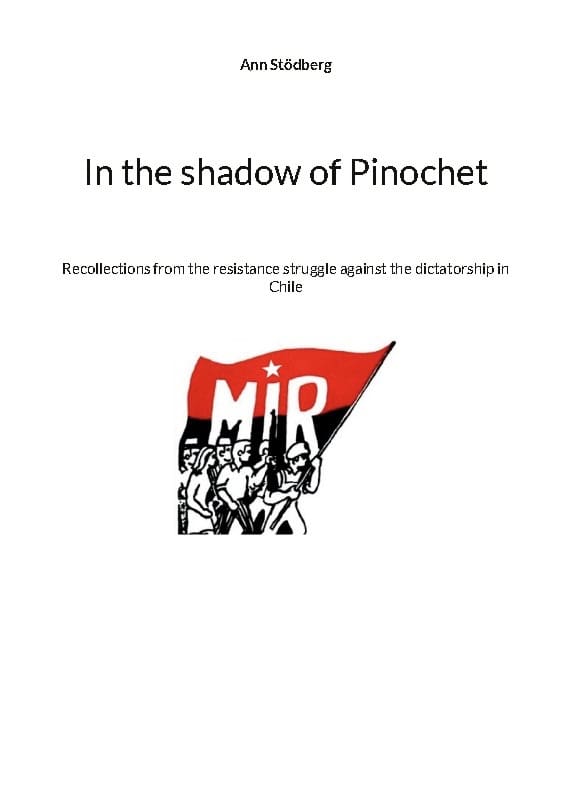 Ann Stödberg

In the shadow of Pinochet

Recollections from the resistance struggle against the dictatorship in Chile

MIR